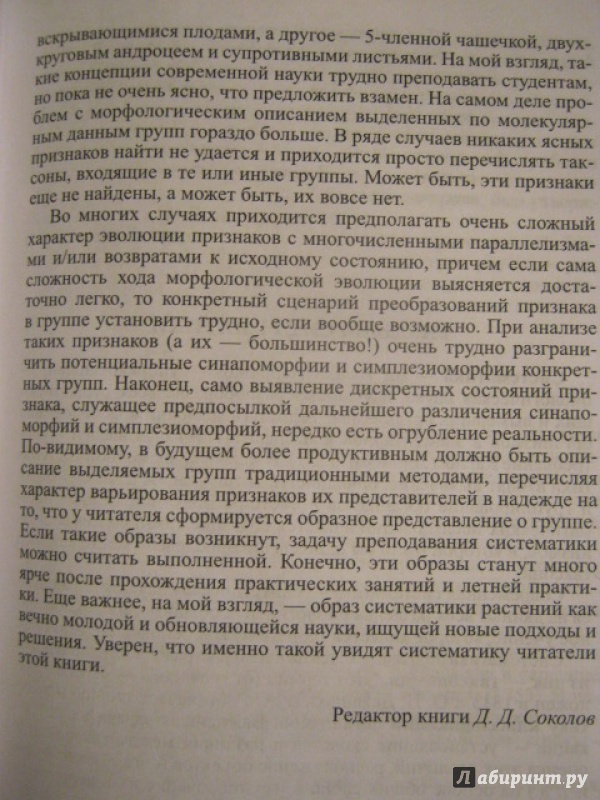 вскрывающимися плодами, а другое — 5-членной чашечкой, двухкруговым андроцеем и супротивными листьями. На мой взгляд, такие концепции современной науки трудно преподавать студентам, но пока не очень ясно, что предложить взамен. На самом деле проблем с морфологическим описанием выделенных по молекулярным данным групп гораздо больше. В ряде случаев никаких ясных признаков найти не удается и приходится просто перечислять таксоны, входящие в те или иные группы. Может быть, эти признаки еще не найдены, а может быть, их вовсе нет.

Во многих случаях приходится предполагать очень сложный характер эволюции признаков с многочисленными параллелизмами и/или возвратами к исходному состоянию, причем если сама сложность хода морфологической эволюции выясняется достаточно легко, то конкретный сценарий преобразований признака в группе установить трудно, если вообще возможно. При анализе таких признаков (а их — большинство!) очень трудно разграничить потенциальные синапоморфии и симплезиоморфии конкретных групп. Наконец, само выявление дискретных состояний признака, служащее предпосылкой дальнейшего различения синапоморфий и симплезиоморфий, нередко есть огрубление реальности. По-видимому, в будущем более продуктивным должно быть описание выделяемых групп традиционными методами, перечисляя характер варьирования признаков их представителей в надежде на то, что у читателя сформируется образное представление о группе. Если такие образы возникнут, задачу преподавания систематики можно считать выполненной. Конечно, эти образы станут много ярче после прохождения практических занятий и летней практики. Еще важнее, на мой взгляд, — образ систематики растений как вечно молодой и обновляющейся науки, ищущей новые подходы и решения. Уверен, что именно такой увидят систематику читатели этой книги.

Редактор книги Д. Д. Соколов

Лабиринт.ру